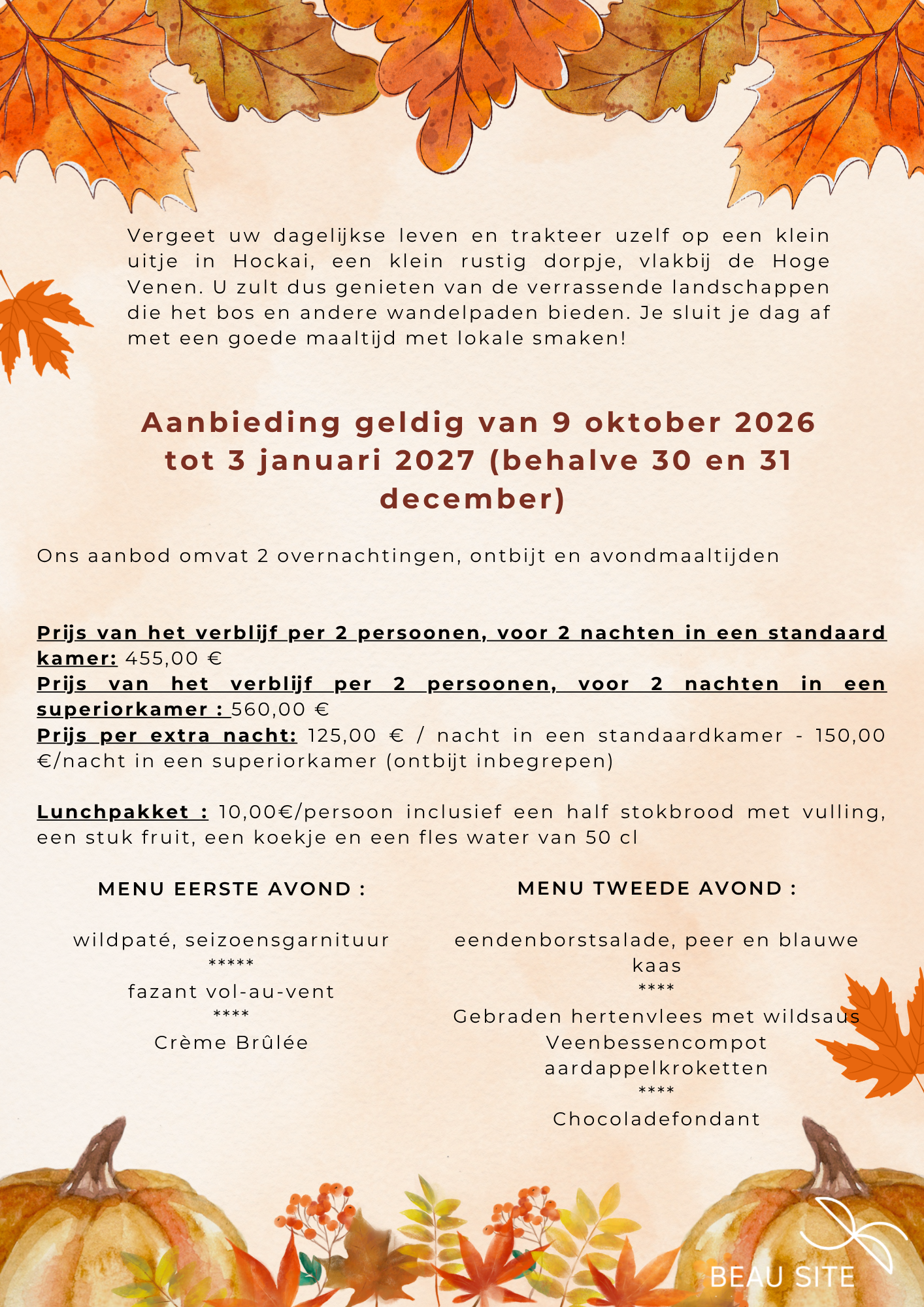 Vergeet uw dagelijkse leven en trakteer uzelf op een klein uitje in Hockai, een klein rustig dorpje, vlakbij de Hoge Venen. U zult dus genieten van de verrassende landschappen die het bos en andere wandelpaden bieden. Je sluit je dag af met een goede maaltijd met lokale smaken!

Aanbieding geldig van 9 oktober 2026 tot 3 januari 2027 (behalve 30 en 31 december)

Ons aanbod omvat 2 overnachtingen, ontbijt en avondmaaltijden

Prijs van het verblijf per 2 persoonen, voor 2 nachten in een standaard kamer: 455,00 €
Prijs van het verblijf per 2 persoonen, voor 2 nachten in een superiorkamer : 560,00 €
Prijs per extra nacht: 125,00 € / nacht in een standaardkamer - 150,00 €/nacht in een superiorkamer (ontbijt inbegrepen)

Lunchpakket : 10,00€/persoon inclusief een half stokbrood met vulling, een stuk fruit, een koekje en een fles water van 50 cl

MENU EERSTE AVOND :

wildpaté, seizoensgarnituur
*****
fazant vol-au-vent
****
Crème Brûlée

MENU TWEEDE AVOND :

eendenborstsalade, peer en blauwe kaas
****
Gebraden hertenvlees met wildsaus
Veenbessencompot
aardappelkroketten
****
Chocoladefondant

BEAU SITE